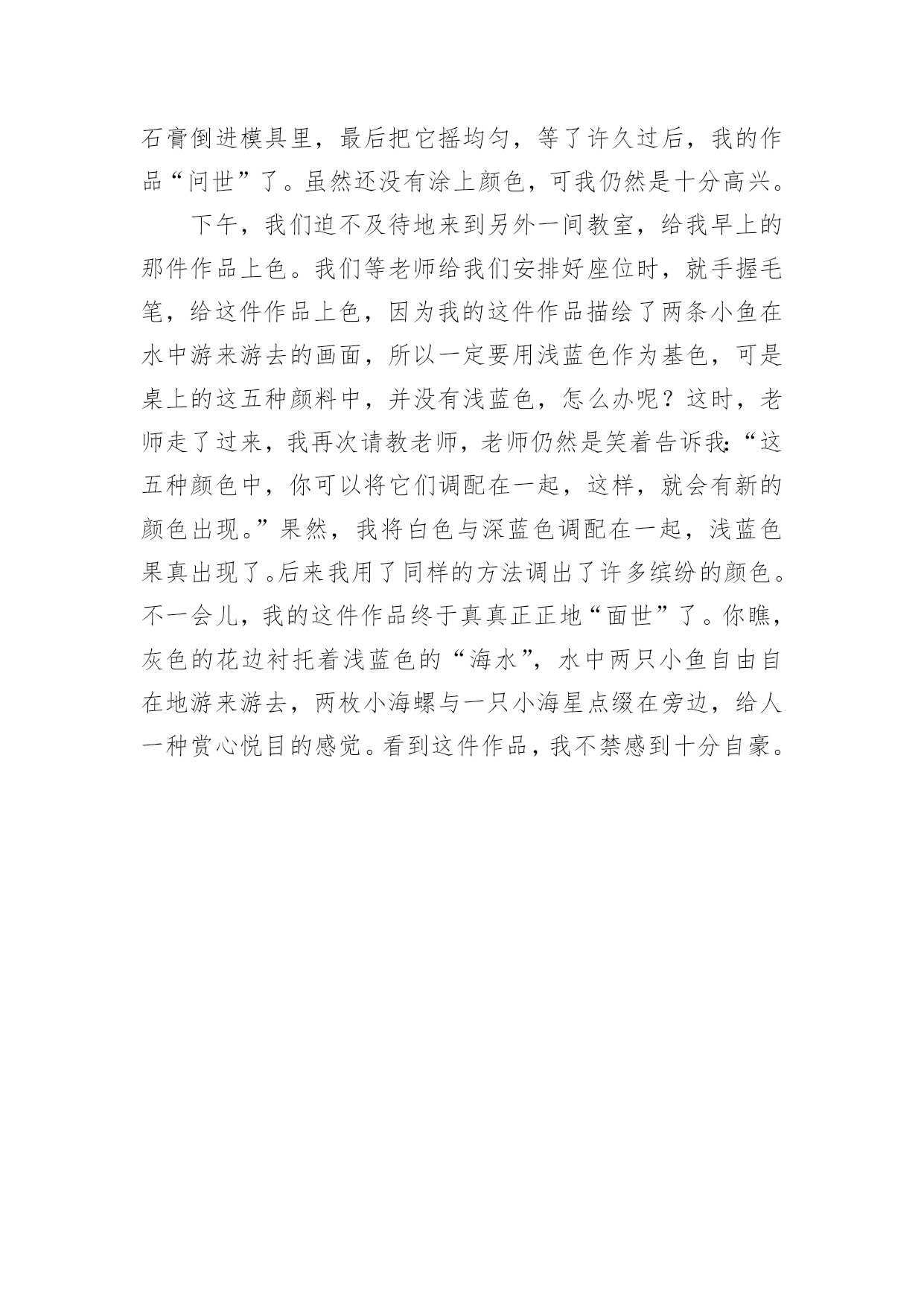 石膏倒进模具里，最后把它摇均匀，等了许久过后，我的作品“问世”了。虽然还没有涂上颜色，可我仍然是十分高兴。

下午，我们迫不及待地来到另外一间教室，给我早上的那件作品上色。我们等老师给我们安排好座位时，就手握毛笔，给这件作品上色，因为我的这件作品描绘了两条小鱼在水中游来游去的画面，所以一定要用浅蓝色作为基色，可是桌上的这五种颜料中，并没有浅蓝色，怎么办呢？这时，老师走了过来，我再次请教老师，老师仍然是笑着告诉我：“这五种颜色中，你可以将它们调配在一起，这样，就会有新的颜色出现。”果然，我将白色与深蓝色调配在一起，浅蓝色果真出现了。后来我用了同样的方法调出了许多缤纷的颜色。不一会儿，我的这件作品终于真真正正地“面世”了。你瞧，灰色的花边衬托着浅蓝色的“海水”，水中两只小鱼自由自在地游来游去，两枚小海螺与一只小海星点缀在旁边，给人一种赏心悦目的感觉。看到这件作品，我不禁感到十分自豪。